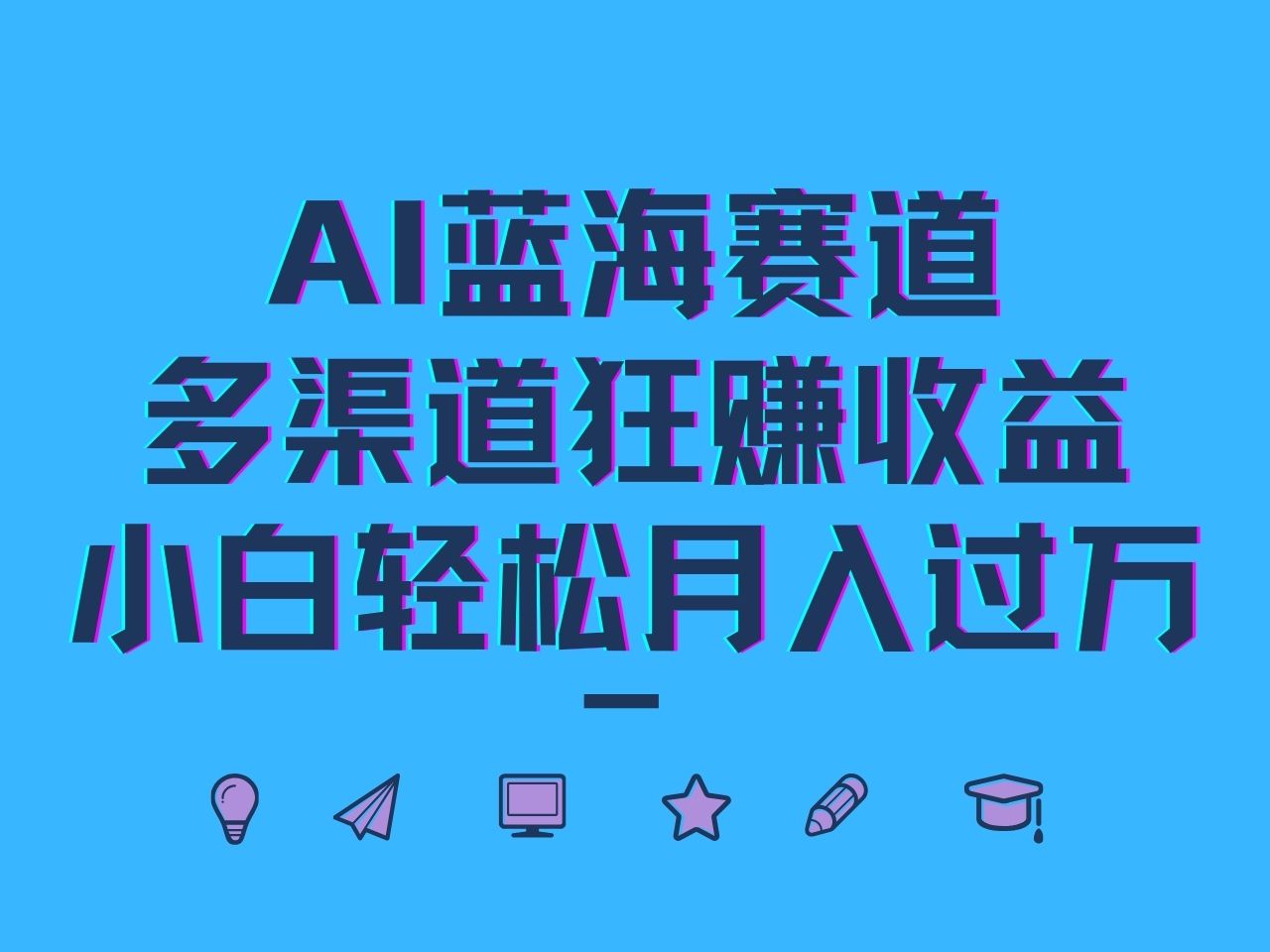 AI蓝海赛道
多渠道狂赚收益
小白轻松月入过万